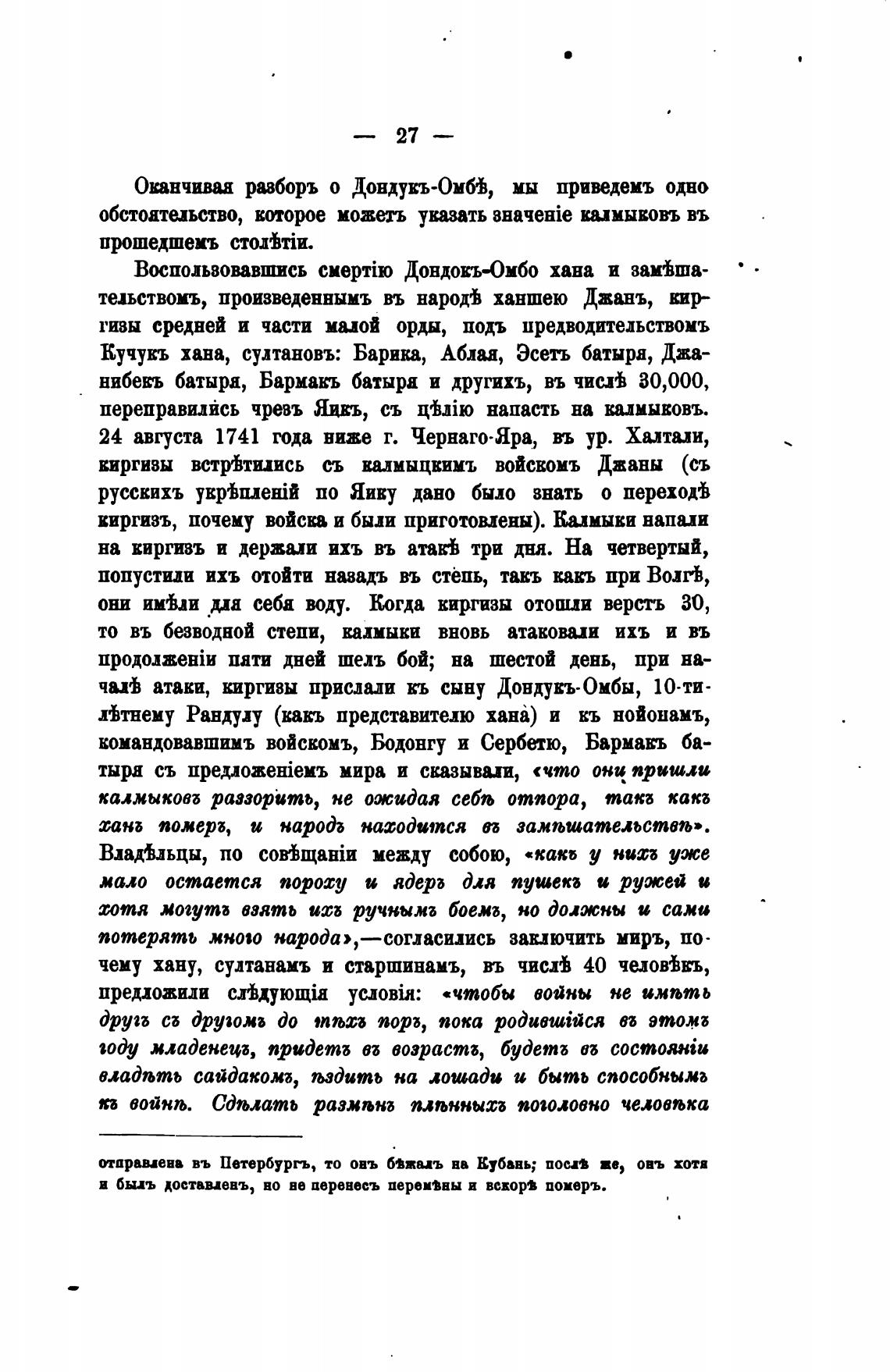 — 27 —

Оканчивая разборъ о Дондукъ-Омбѣ, мы приведемъ одно обстоятельство, которое можетъ указать значеніе калмыковъ въ прошедшемъ столѣтіи.

Воспользовавшись смертію Дондокъ-Омбо хана и замѣшательствомъ, произведеннымъ въ народѣ ханшею Джанъ, киргизы средней и части малой орды, подъ предводительствомъ Кучукъ хана, султановъ: Барика, Аблая, Эсетъ батыря, Джанибекъ батыря, Бармакъ батыря и другихъ, въ числѣ 30,000, переправились чрезъ Яикъ, съ цѣлію напасть на калмыковъ. 24 августа 1741 года ниже г. Чернаго-Яра, въ ур. Халтали, киргизы встрѣтились съ калмыцкимъ войскомъ Джаны (съ русскихъ укрѣпленій по Яику дано было знать о переходѣ киргизъ, почему войска и были приготовлены). Калмыки напали на киргизъ и держали ихъ въ атакѣ три дня. На четвертый, попустили ихъ отойти назадъ въ степь, такъ какъ при Волгѣ, они имѣли для себя воду. Когда киргизы отошли верстъ 30, то въ безводной степи, калмыки вновь атаковали ихъ и въ продолженіи пяти дней шелъ бой; на шестой день, при началѣ атаки, киргизы прислали къ сыну Дондукъ-Омбы, 10-тилѣтнему Рандулу (какъ представителю хана) и къ нойонамъ, командовавшимъ войскомъ, Бодонгу и Сербетю, Бармакъ батыря съ предложеніемъ мира и сказывали, «что они пришли калмыковъ раззорить, не ожидая себѣ отпора, такъ какъ ханъ померъ, и народъ находится въ замѣшательствѣ». Владѣльцы, по совѣщаніи между собою, «какъ у нихъ уже мало остается пороху и ядеръ для пушекъ и ружей и хотя могутъ взять ихъ ручнымъ боемъ, но должны и сами потерять много народа»,—согласились заключить миръ, почему хану, султанамъ и старшинамъ, въ числѣ 40 человѣкъ, предложили слѣдующія условія: «чтобы войны не имѣть другъ съ другомъ до тѣхъ поръ, пока родившійся въ этомъ году младенецъ, придетъ въ возрастъ, будетъ въ состояніи владѣть сайдакомъ, ѣздить на лошади и быть способнымъ къ войнѣ. Сдѣлать размѣнъ плѣнныхъ поголовно человѣка

отправлена въ Петербургъ, то онъ бѣжалъ на Кубань; послѣ же, онъ хотя и былъ доставленъ, но не перенесъ перемѣны и вскорѣ померъ.